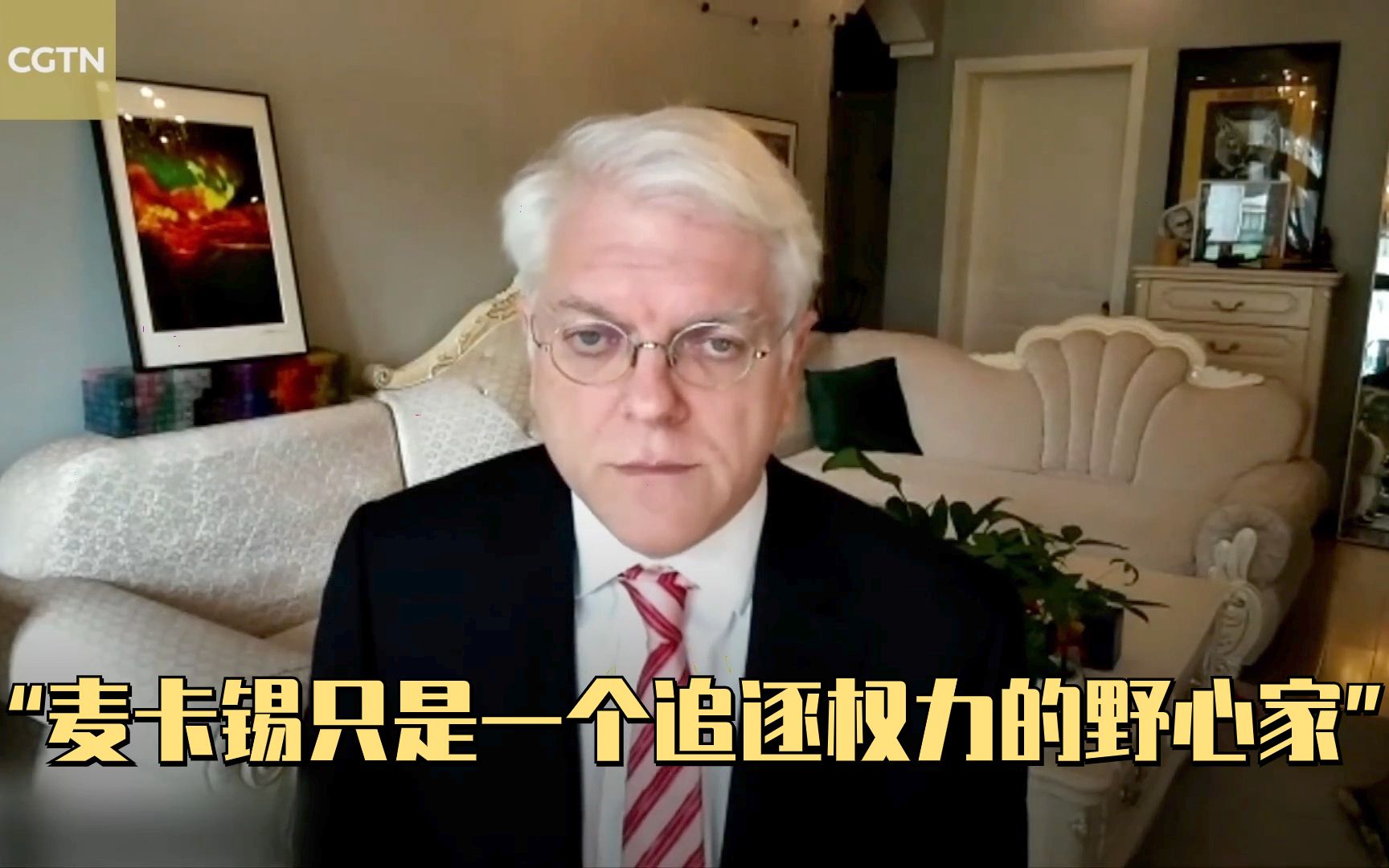 CGTN

“麦卡锡只是一个追逐权力的野心家”